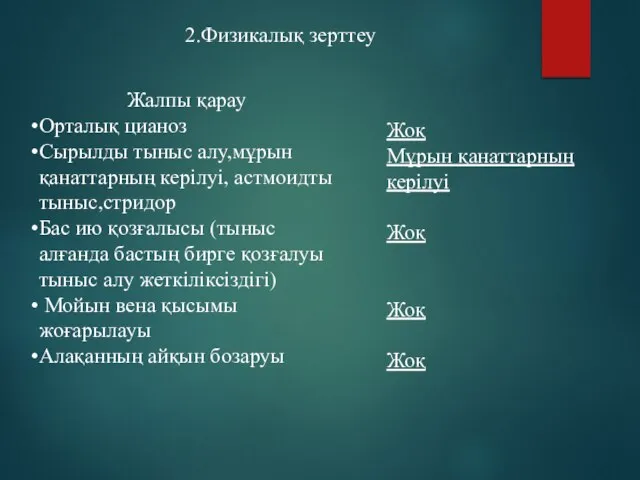 2.Физикалық зерттеу

Жалпы қарау

•Орталық цианоз

•Сырылды тыныс алу,мұрын қанаттарның керілуі, астмоидты тыныс,стридор

•Бас ию қозғалысы (тыныс алғанда бастың бирге қозғалуы тыныс алу жеткіліксіздігі)

• Мойын вена қысымы жоғарылауы

•Алақанның айқын бозаруы

Жоқ

Мұрын қанаттарның керілуі

Жоқ

Жоқ

Жоқ